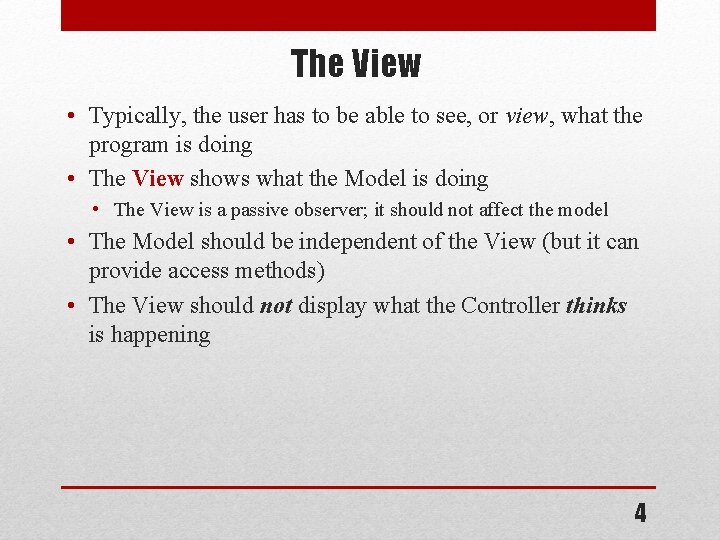 The View

• Typically, the user has to be able to see, or view, what the program is doing
• The View shows what the Model is doing
• The View is a passive observer; it should not affect the model
• The Model should be independent of the View (but it can provide access methods)
• The View should not display what the Controller thinks is happening

4